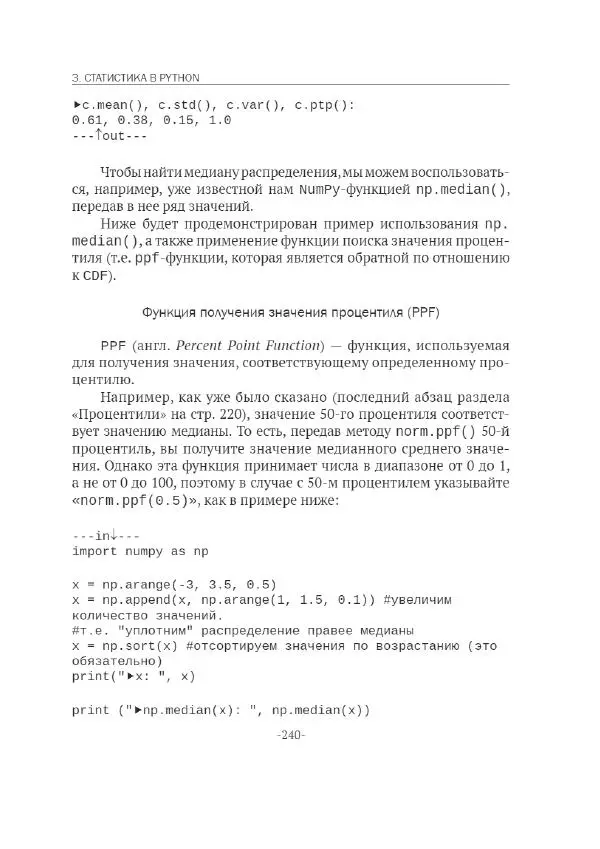 3. СТАТИСТИКА В PYTHON

►c.mean(), c.std(), c.var(), c.ptp():
0.61, 0.38, 0.15, 1.0
---↑out---

Чтобы найти медиану распределения, мы можем воспользоваться, например, уже известной нам NumPy-функцией np.median(), передав в нее ряд значений.

Ниже будет продемонстрирован пример использования np.median(), а также применение функции поиска значения процентиля (т.е. ppf-функции, которая является обратной по отношению к CDF).

Функция получения значения процентиля (PPF)

PPF (англ. Percent Point Function) — функция, используемая для получения значения, соответствующему определенному процентилю.

Например, как уже было сказано (последний абзац раздела «Процентили» на стр. 220), значение 50-го процентиля соответствует значению медианы. То есть, передав методу norm.ppf() 50-й процентиль, вы получите значение медианного среднего значения. Однако эта функция принимает числа в диапазоне от 0 до 1, а не от 0 до 100, поэтому в случае с 50-м процентилем указывайте «norm.ppf(0.5)», как в примере ниже:

---in↓---
import numpy as np

x = np.arange(-3, 3.5, 0.5)
x = np.append(x, np.arange(1, 1.5, 0.1)) #увеличим количество значений.
#т.е. "уплотним" распределение правее медианы
x = np.sort(x) #отсортируем значения по возрастанию (это обязательно)
print("►x: ", x)

print ("►np.median(x): ", np.median(x))

-240-